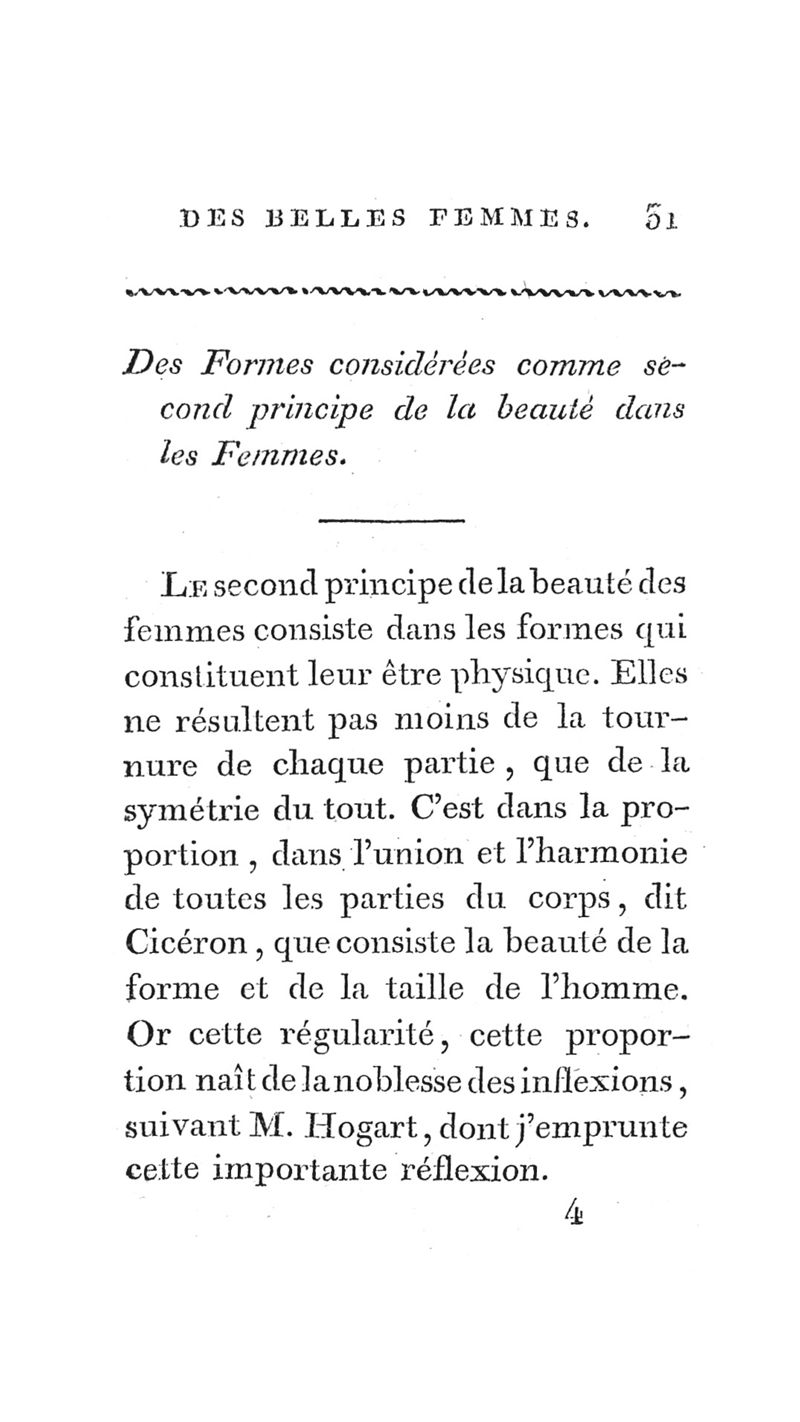 DES BELLES FEMMES. 51

Des Formes considérées comme second principe de la beauté dans les Femmes.

Le second principe de la beauté des femmes consiste dans les formes qui constituent leur être physique. Elles ne résultent pas moins de la tournure de chaque partie, que de la symétrie du tout. C'est dans la proportion, dans l'union et l'harmonie de toutes les parties du corps, dit Cicéron, que consiste la beauté de la forme et de la taille de l'homme. Or cette régularité, cette proportion naît de la noblesse des inflexions, suivant M. Hogart, dont j'emprunte cette importante réflexion.

4